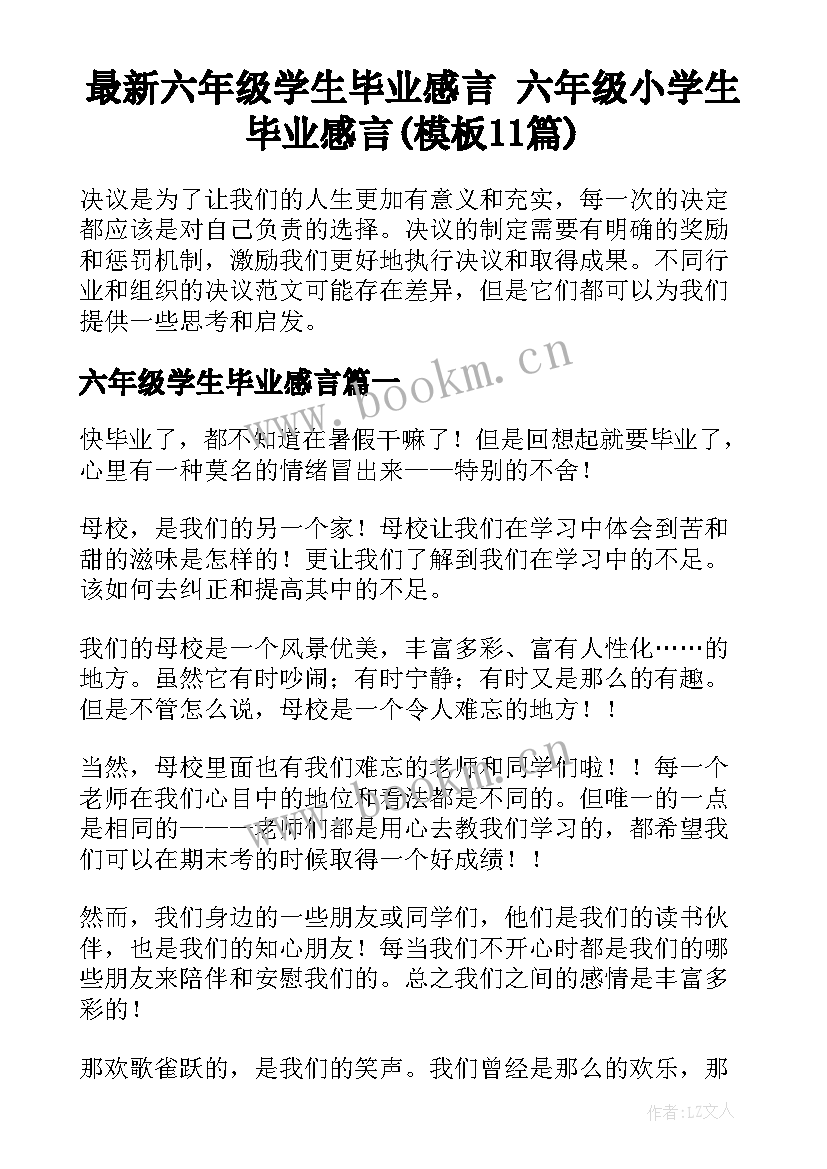 最新六年级学生毕业感言 六年级小学生毕业感言(模板11篇)

决议是为了让我们的人生更加有意义和充实，每一次的决定都应该是对自己负责的选择。决议的制定需要有明确的奖励和惩罚机制，激励我们更好地执行决议和取得成果。不同行业和组织的决议范文可能存在差异，但是它们都可以为我们提供一些思考和启发。

六年级学生毕业感言篇一

www.bookm.cn

快毕业了，都不知道在暑假干嘛了！但是回想起就要毕业了，心里有一种莫名的情绪冒出来——特别的不舍！

母校，是我们的另一个家！母校让我们在学习中体会到苦和甜的滋味是怎样的！更让我们了解到我们在学习中的不足。该如何去纠正和提高其中的不足。

我们的母校是一个风景优美，丰富多彩、富有人性化……的地方。虽然它有时吵闹；有时宁静；有时又是那么的有趣。但是不管怎么说，母校是一个令人难忘的地方！！

当然，母校里面也有我们难忘的老师和同学们啦！！每一个老师在我们心目中的地位和看法都是不同的。但唯一的一点是相同的———老师们都是用心去教我们学习的，都希望我们可以在期末考的时候取得一个好成绩！！

然而，我们身边的一些朋友或同学们，他们是我们的读书伙伴，也是我们的知心朋友！每当我们不开心时都是我们的哪些朋友来陪伴和安慰我们的。总之我们之间的感情是丰富多彩的！

那欢歌雀跃的，是我们的笑声。我们曾经是那么的欢乐，那

作者：LZ文人